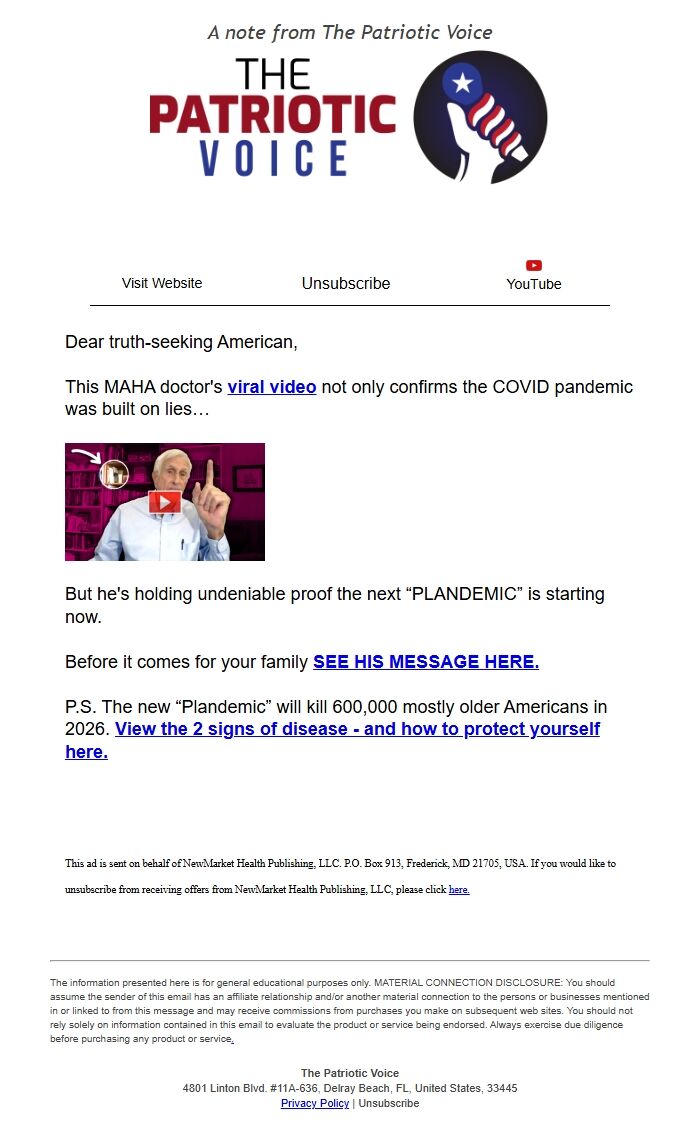 A note from The Patriotic Voice

THE PATRIOTIC VOICE

Visit Website Unsubscribe YouTube

Dear truth-seeking American,

This MAHA doctor's viral video not only confirms the COVID pandemic was built on lies…

But he's holding undeniable proof the next “PLANDEMIC” is starting now.

Before it comes for your family SEE HIS MESSAGE HERE.

P.S. The new “Plandemic” will kill 600,000 mostly older Americans in 2026. View the 2 signs of disease - and how to protect yourself here.

This ad is sent on behalf of NewMarket Health Publishing, LLC. P.O. Box 913, Frederick, MD 21705, USA. If you would like to unsubscribe from receiving offers from NewMarket Health Publishing, LLC, please click here.

The information presented here is for general educational purposes only. MATERIAL CONNECTION DISCLOSURE: You should assume the sender of this email has an affiliate relationship and/or another material connection to the persons or businesses mentioned in or linked to from this message and may receive commissions from purchases you make on subsequent web sites. You should not rely solely on information contained in this email to evaluate the product or service being endorsed. Always exercise due diligence before purchasing any product or service.

The Patriotic Voice
4801 Linton Blvd. #11A-636, Delray Beach, FL, United States, 33445
Privacy Policy | Unsubscribe